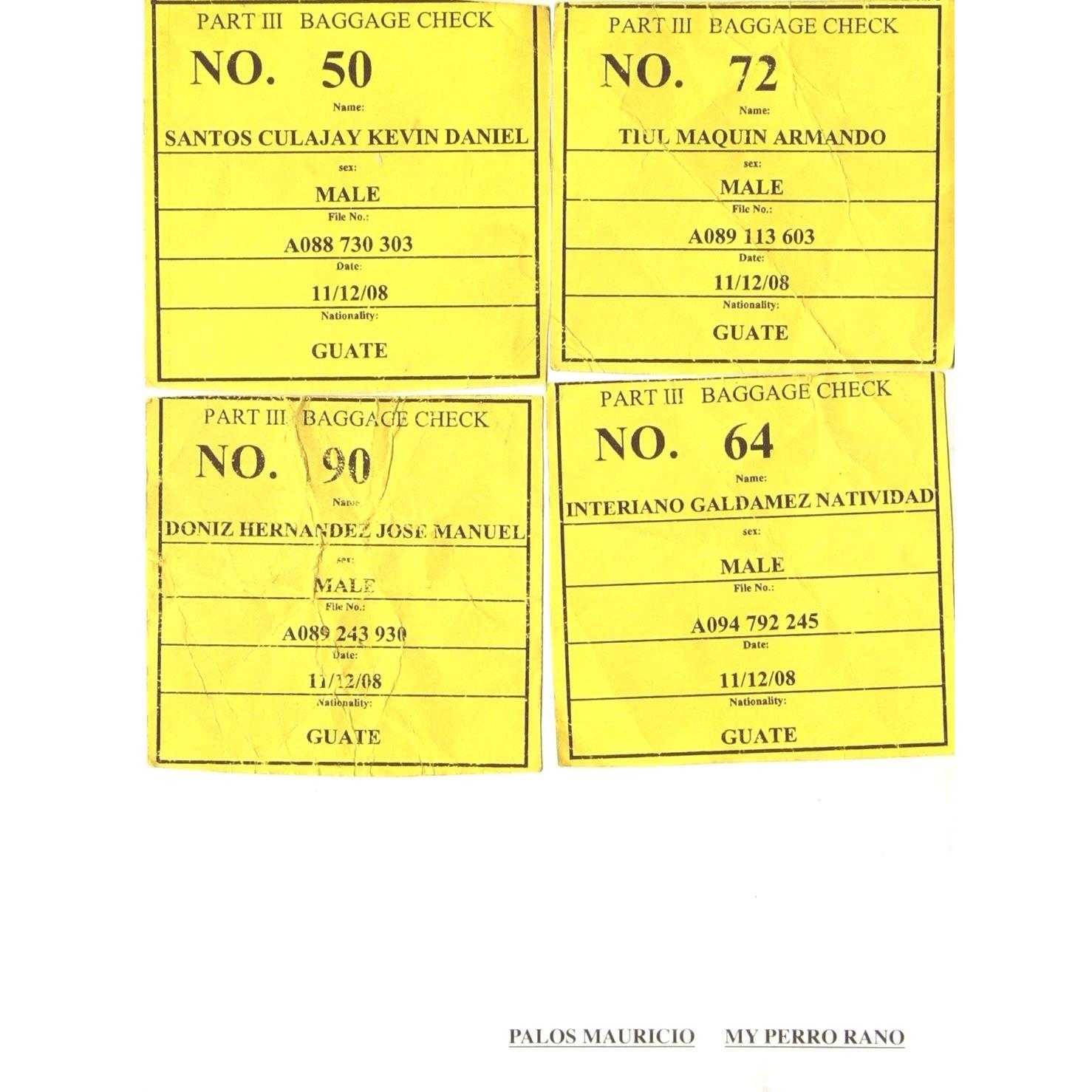 PART III BAGGAGE CHECK
NO. 50
Name:
SANTOS CULAJAY KEVIN DANIEL
sex:
MALE
File No.:
A088 730 303
Date:
11/12/08
Nationality:
GUATE

PART III BAGGAGE CHECK
NO. 72
Name:
TIUL MAQUIN ARMANDO
sex:
MALE
File No.:
A089 113 603
Date:
11/12/08
Nationality:
GUATE

PART III BAGGAGE CHECK
NO. 90
Name:
DONIZ HERNANDEZ JOSE MANUEL
sex:
MALE
File No.:
A089 243 930
Date:
11/12/08
Nationality:
GUATE

PART III BAGGAGE CHECK
NO. 64
Name:
INTERIANO GALDAMEZ NATIVIDAD
sex:
MALE
File No.:
A094 792 245
Date:
11/12/08
Nationality:
GUATE

PALOS MAURICIO MY PERRO RANO